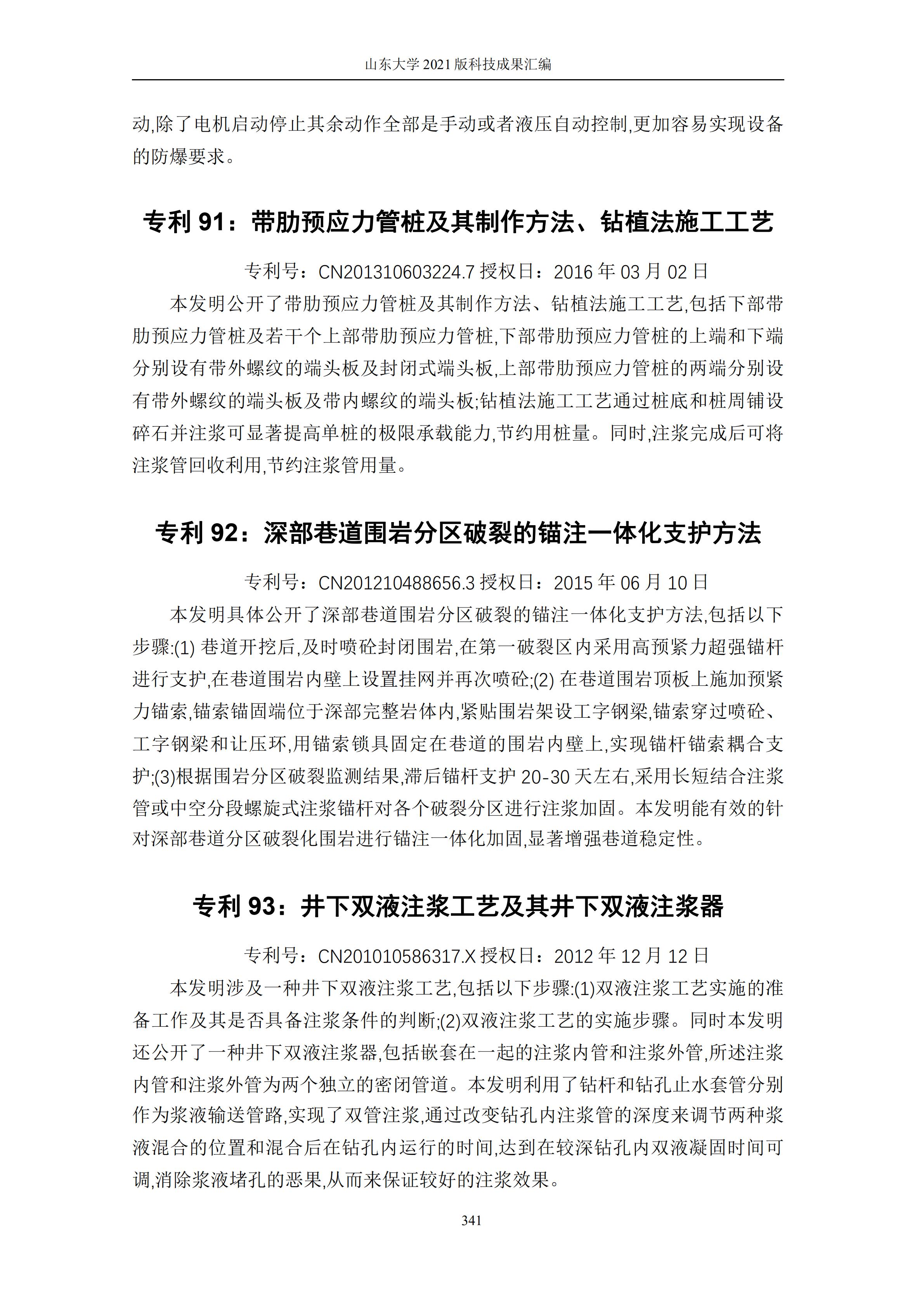 山东大学 2021 版科技成果汇编

动,除了电机启动停止其余动作全部是手动或者液压自动控制,更加容易实现设备的防爆要求。

专利 91：带肋预应力管桩及其制作方法、钻植法施工工艺

专利号：CN201310603224.7 授权日：2016 年 03 月 02 日

本发明公开了带肋预应力管桩及其制作方法、钻植法施工工艺,包括下部带肋预应力管桩及若干个上部带肋预应力管桩,下部带肋预应力管桩的上端和下端分别设有带外螺纹的端头板及封闭式端头板,上部带肋预应力管桩的两端分别设有带外螺纹的端头板及带内螺纹的端头板;钻植法施工工艺通过桩底和桩周铺设碎石并注浆可显著提高单桩的极限承载能力,节约用桩量。同时,注浆完成后可将注浆管回收利用,节约注浆管用量。

专利 92：深部巷道围岩分区破裂的锚注一体化支护方法

专利号：CN201210488656.3 授权日：2015 年 06 月 10 日

本发明具体公开了深部巷道围岩分区破裂的锚注一体化支护方法,包括以下步骤:(1) 巷道开挖后,及时喷砼封闭围岩,在第一破裂区内采用高预紧力超强锚杆进行支护,在巷道围岩内壁上设置挂网并再次喷砼;(2) 在巷道围岩顶板上施加预紧力锚索,锚索锚固端位于深部完整岩体内,紧贴围岩架设工字钢梁,锚索穿过喷砼、工字钢梁和让压环,用锚索锁具固定在巷道的围岩内壁上,实现锚杆锚索耦合支护;(3)根据围岩分区破裂监测结果,滞后锚杆支护 20-30 天左右,采用长短结合注浆管或中空分段螺旋式注浆锚杆对各个破裂分区进行注浆加固。本发明能有效的针对深部巷道分区破裂化围岩进行锚注一体化加固,显著增强巷道稳定性。

专利 93：井下双液注浆工艺及其井下双液注浆器

专利号：CN201010586317.X 授权日：2012 年 12 月 12 日

本发明涉及一种井下双液注浆工艺,包括以下步骤:(1)双液注浆工艺实施的准备工作及其是否具备注浆条件的判断;(2)双液注浆工艺的实施步骤。同时本发明还公开了一种井下双液注浆器,包括嵌套在一起的注浆内管和注浆外管,所述注浆内管和注浆外管为两个独立的密闭管道。本发明利用了钻杆和钻孔止水套管分别作为浆液输送管路,实现了双管注浆,通过改变钻孔内注浆管的深度来调节两种浆液混合的位置和混合后在钻孔内运行的时间,达到在较深钻孔内双液凝固时间可调,消除浆液堵孔的恶果,从而来保证较好的注浆效果。

341